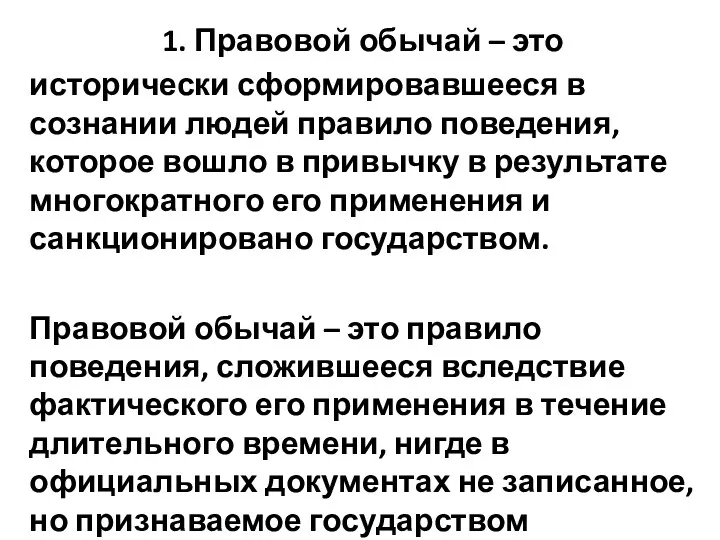 1. Правовой обычай – это исторически сформировавшееся в сознании людей правило поведения, которое вошло в привычку в результате многократного его применения и санкционировано государством.

Правовой обычай – это правило поведения, сложившееся вследствие фактического его применения в течение длительного времени, нигде в официальных документах не записанное, но признаваемое государством